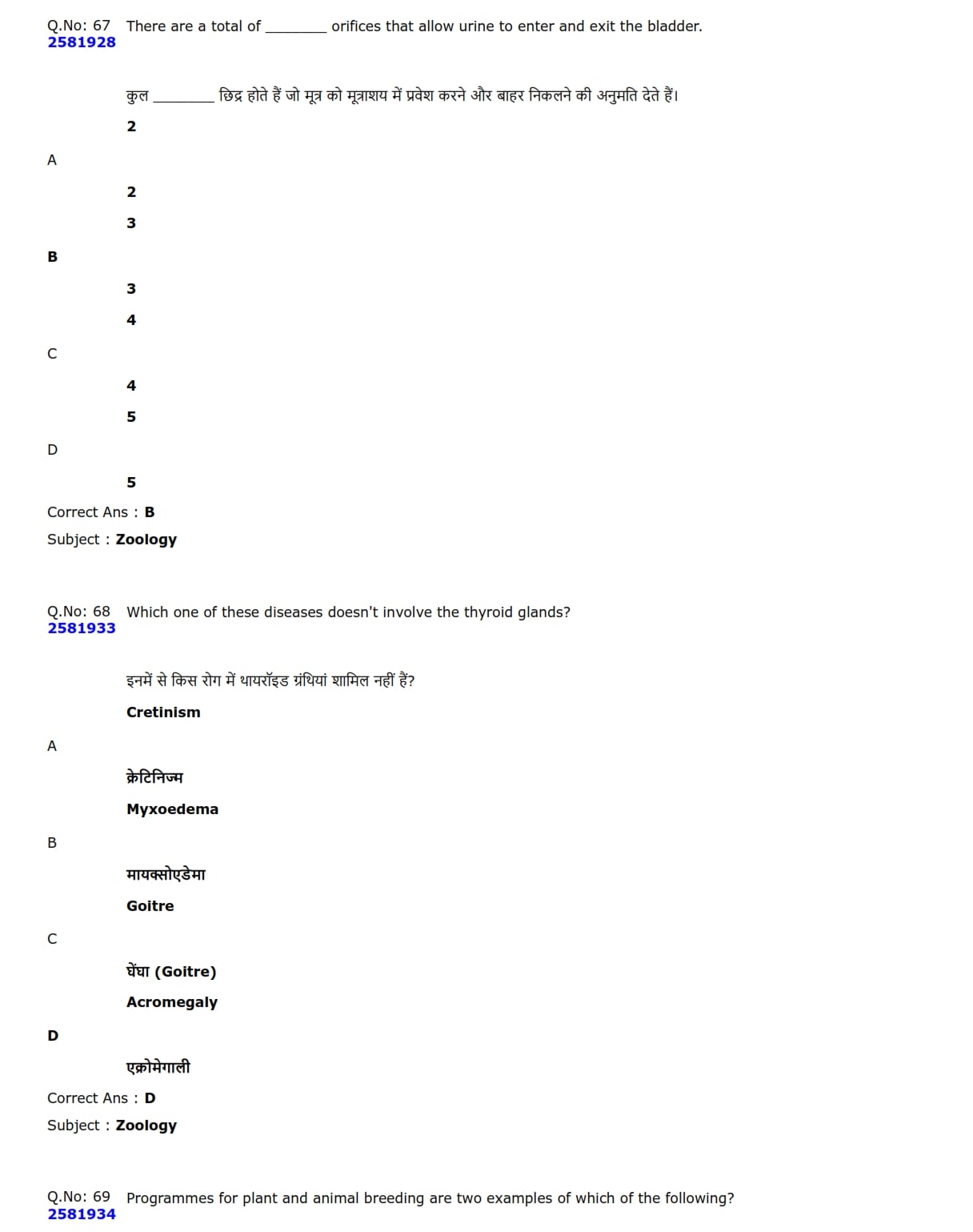 Q.No: 67 There are a total of ________ orifices that allow urine to enter and exit the bladder.
2581928

कुल ________ छिद्र होते हैं जो मूत्र को मूत्राशय में प्रवेश करने और बाहर निकलने की अनुमति देते हैं।

2

A

2

3

B

3

4

C

4

5

D

5

Correct Ans : B

Subject : Zoology

Q.No: 68 Which one of these diseases doesn't involve the thyroid glands?
2581933

इनमें से किस रोग में थायरॉइड ग्रंथियां शामिल नहीं हैं?

Cretinism

A

क्रेटिनिज्म

Myxoedema

B

मायक्सोएडेमा

Goitre

C

घेंघा (Goitre)

Acromegaly

D

एक्रोमेगाली

Correct Ans : D

Subject : Zoology

Q.No: 69 Programmes for plant and animal breeding are two examples of which of the following?
2581934